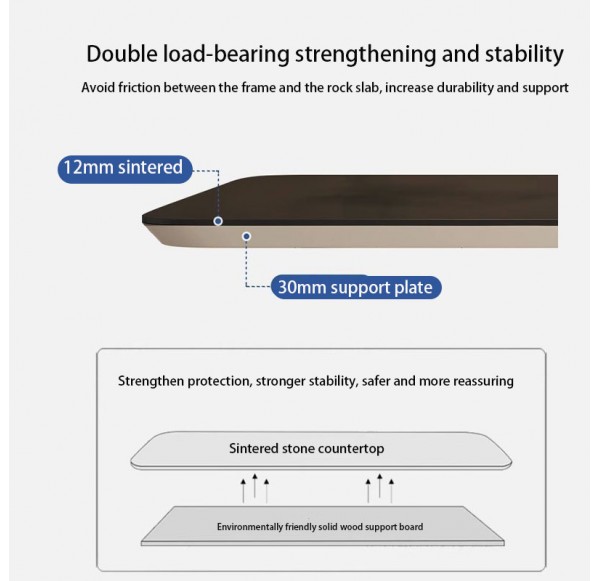 Double load-bearing strengthening and stability

Avoid friction between the frame and the rock slab, increase durability and support

12mm sintered

30mm support plate

Strengthen protection, stronger stability, safer and more reassuring

Sintered stone countertop

Environmentally friendly solid wood support board